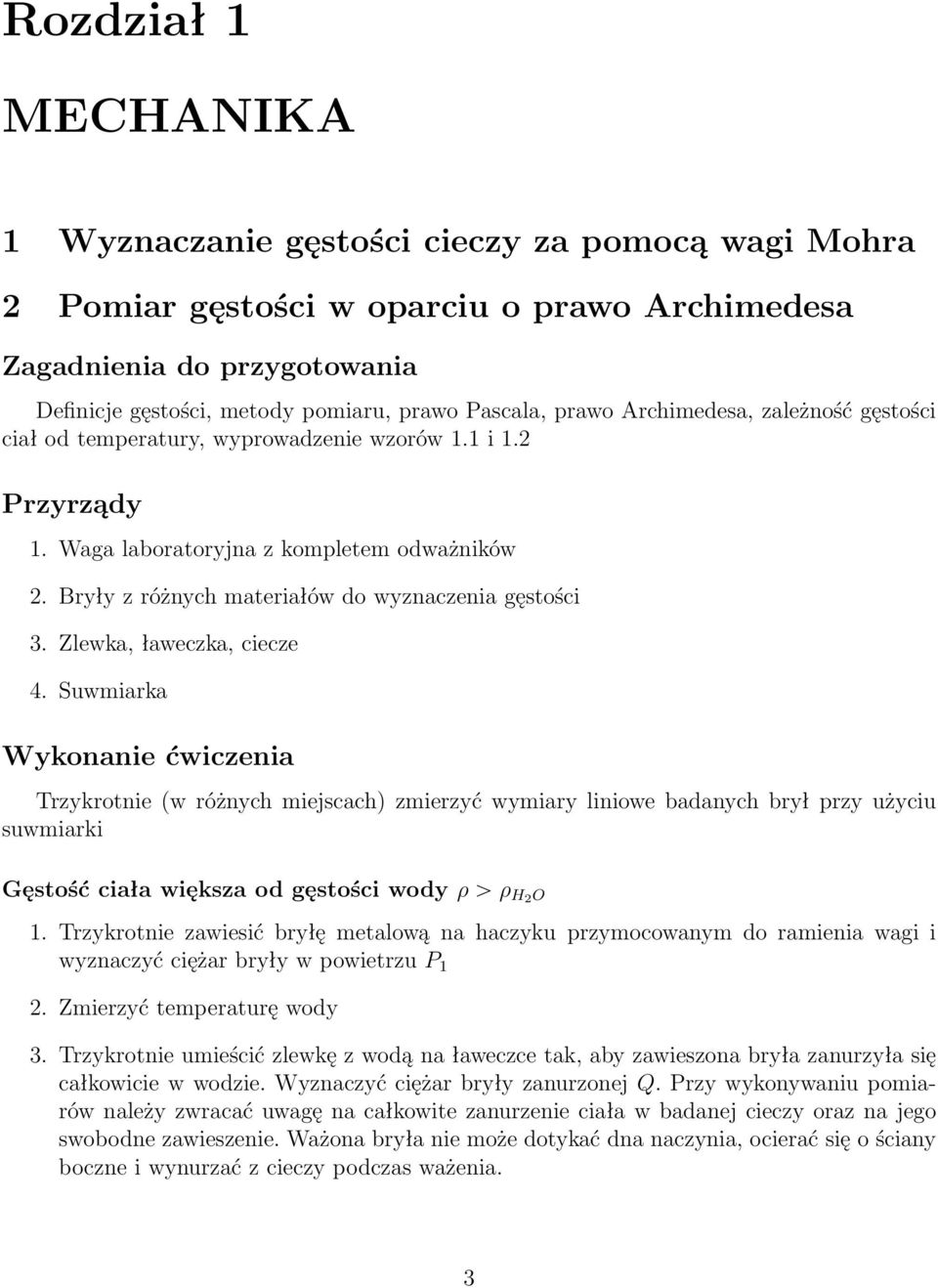 Rozdział 1

MECHANIKA

1 Wyznaczanie gęstości cieczy za pomocą wagi Mohra

2 Pomiar gęstości w oparciu o prawo Archimedesa

Zagadnienia do przygotowania

Definicje gęstości, metody pomiaru, prawo Pascala, prawo Archimedesa, zależność gęstości ciał od temperatury, wyprowadzenie wzorów 1.1 i 1.2

Przyrządy

1. Waga laboratoryjna z kompletem odważników

2. Bryły z różnych materiałów do wyznaczenia gęstości

3. Zlewka, ławeczka, ciecze

4. Suwmiarka

Wykonanie ćwiczenia

Trzykrotnie (w różnych miejscach) zmierzyć wymiary liniowe badanych brył przy użyciu suwmiarki

Gęstość ciała większa od gęstości wody $\rho > \rho_{H_2O}$

1. Trzykrotnie zawiesić bryłę metalową na haczyku przymocowanym do ramienia wagi i wyznaczyć ciężar bryły w powietrzu $P_1$

2. Zmierzyć temperaturę wody

3. Trzykrotnie umieścić zlewkę z wodą na ławeczce tak, aby zawieszona bryła zanurzyła się całkowicie w wodzie. Wyznaczyć ciężar bryły zanurzonej $Q$. Przy wykonywaniu pomiarów należy zwracać uwagę na całkowite zanurzenie ciała w badanej cieczy oraz na jego swobodne zawieszenie. Ważona bryła nie może dotykać dna naczynia, ocierać się o ściany boczne i wynurzać z cieczy podczas ważenia.

3